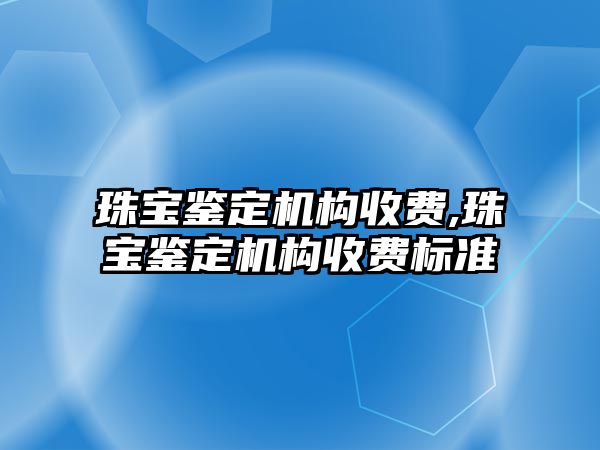 珠宝鉴定机构收费,珠宝鉴定机构收费标准